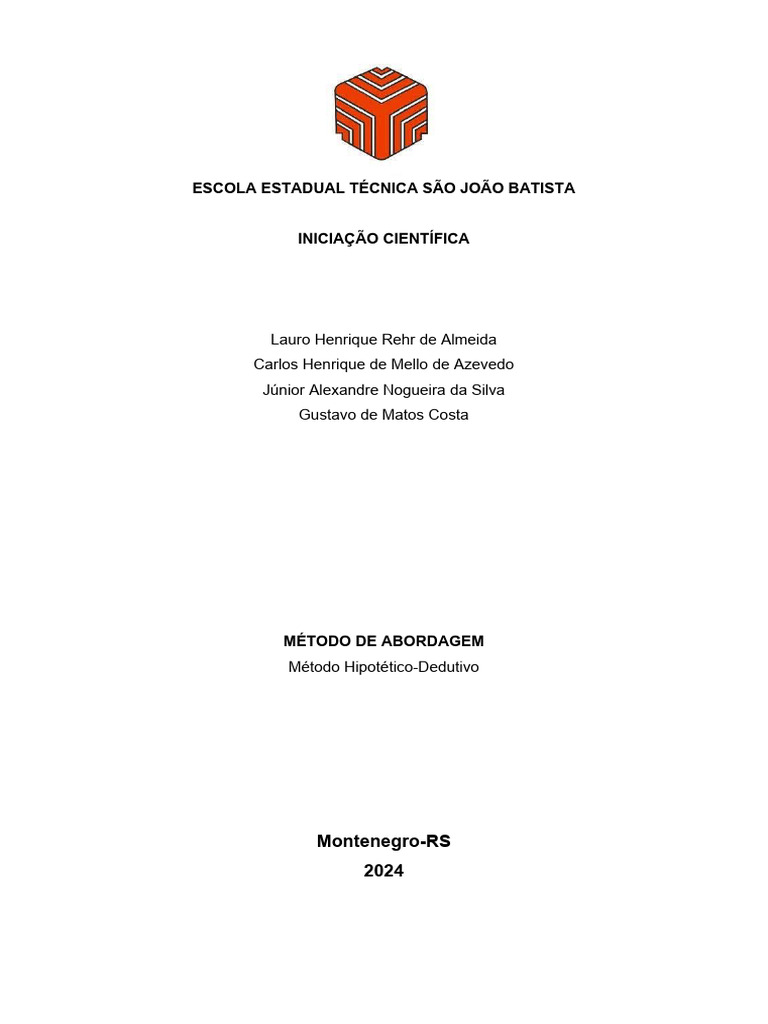 ESCOLA ESTADUAL TÉCNICA SÃO JOÃO BATISTA

INICIAÇÃO CIENTÍFICA

Lauro Henrique Rehr de Almeida
Carlos Henrique de Mello de Azevedo
Júnior Alexandre Nogueira da Silva
Gustavo de Matos Costa

MÉTODO DE ABORDAGEM
Método Hipotético-Dedutivo

Montenegro-RS
2024